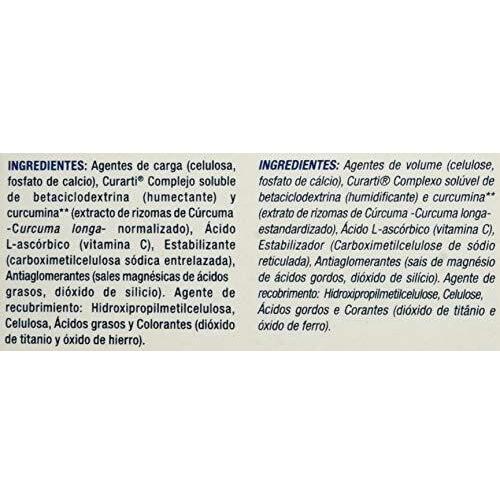 INGREDIENTES: Agentes de carga (celulosa, fosfato de calcio), Curarti® Complejo soluble de betaciclodextrina (humectante) y curcumina** (extracto de rizomas de Cúrcuma -Curcuma longa- normalizado), Ácido L-ascórbico (vitamina C), Estabilizante (carboximetilcelulosa sódica entrelazada), Antiaglomerantes (sales magnésicas de ácidos grasos, dióxido de silicio). Agente de recubrimiento: Hidroxipropilmetilcelulosa, Celulosa, Ácidos grasos y Colorantes (dióxido de titanio y óxido de hierro).

INGREDIENTES: Agentes de volume (celulose, fosfato de cálcio), Curarti® Complexo solúvel de betaciclodextrina (humidificante) e curcumina** (extrato de rizomas de Cúrcuma -Curcuma longa- estandardizado), Ácido L-ascórbico (vitamina C), Estabilizador (Carboximetilcelulose de sódio reticulada), Antiaglomerantes (sais de magnésio de ácidos gordos, dióxido de silício). Agente de recobrimento: Hidroxipropilmetilcelulose, Celulose, Ácidos gordos e Corantes (dióxido de titânio e óxido de ferro).